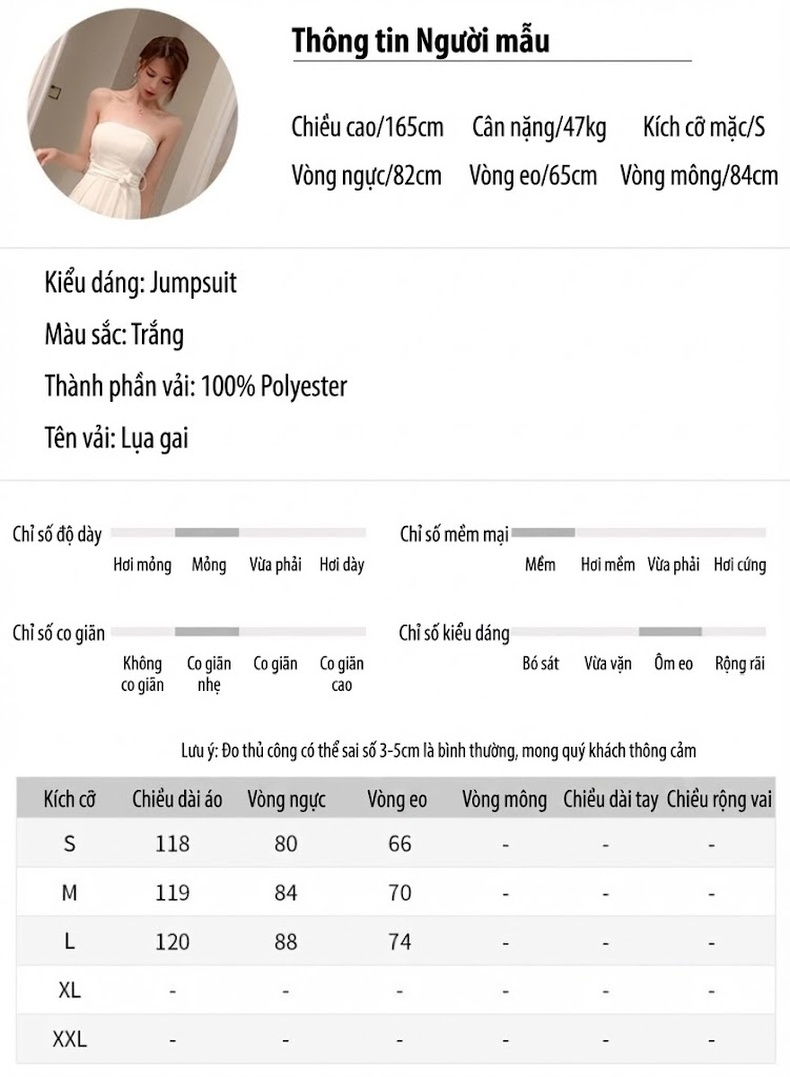 Thông tin Người mẫu

Chiều cao/165cm Cân nặng/47kg Kích cỡ mặc/S
Vòng ngực/82cm Vòng eo/65cm Vòng mông/84cm

Kiểu dáng: Jumpsuit
Màu sắc: Trắng
Thành phần vải: 100% Polyester
Tên vải: Lụa gai

Chỉ số độ dày
Hơi mỏng Mỏng Vừa phải Hơi dày

Chỉ số mềm mại
Mềm Hơi mềm Vừa phải Hơi cứng

Chỉ số co giãn
Không co giãn Co giãn nhẹ Co giãn Co giãn cao

Chỉ số kiểu dáng
Bó sát Vừa vặn Ôm eo Rộng rãi

Lưu ý: Đo thủ công có thể sai số 3-5cm là bình thường, mong quý khách thông cảm

| Kích cỡ | Chiều dài áo | Vòng ngực | Vòng eo | Vòng mông | Chiều dài tay | Chiều rộng vai |
|---|---|---|---|---|---|---|
| S | 118 | 80 | 66 | - | - | - |
| M | 119 | 84 | 70 | - | - | - |
| L | 120 | 88 | 74 | - | - | - |
| XL | - | - | - | - | - | - |
| XXL | - | - | - | - | - | - |